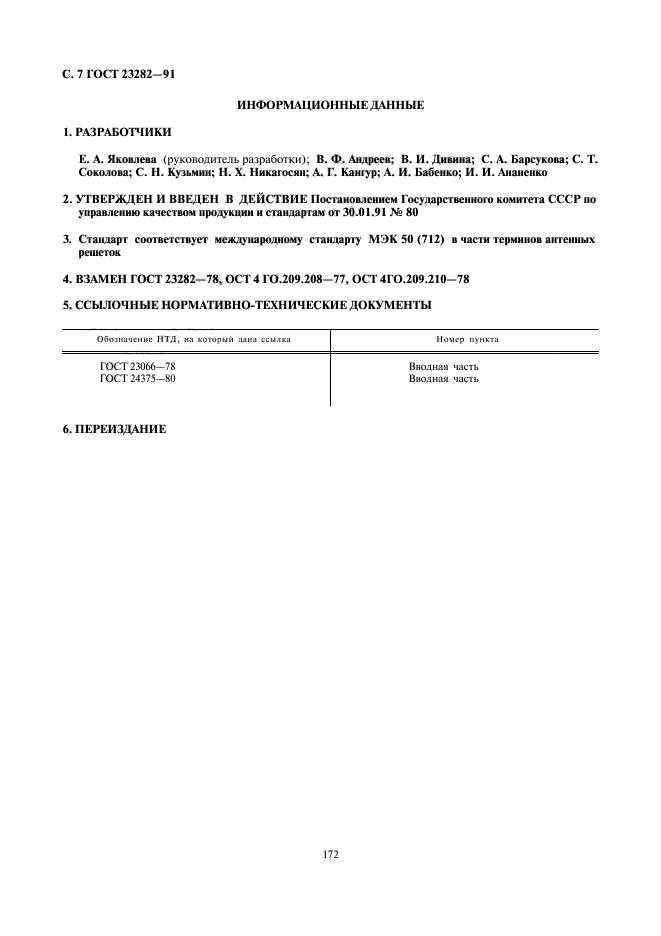 С. 7 ГОСТ 23282—91

ИНФОРМАЦИОННЫЕ ДАННЫЕ

1. РАЗРАБОТЧИКИ

Е. А. Яковлева (руководитель разработки); В. Ф. Андреев; В. И. Дивина; С. А. Барсукова; С. Т. Соколова; С. Н. Кузьмин; Н. Х. Никагосян; А. Г. Кангур; А. И. Бабенко; И. И. Ананенко

2. УТВЕРЖДЕН И ВВЕДЕН В ДЕЙСТВИЕ Постановлением Государственного комитета СССР по управлению качеством продукции и стандартам от 30.01.91 № 80

3. Стандарт соответствует международному стандарту МЭК 50 (712) в части терминов антенных решеток

4. ВЗАМЕН ГОСТ 23282—78, ОСТ 4 ГО.209.208—77, ОСТ 4ГО.209.210—78

5. ССЫЛОЧНЫЕ НОРМАТИВНО-ТЕХНИЧЕСКИЕ ДОКУМЕНТЫ

| Обозначение НТД, на который дана ссылка | Номер пункта |
|---|---|
| ГОСТ 23066—78 | Вводная часть |
| ГОСТ 24375—80 | Вводная часть |

6. ПЕРЕИЗДАНИЕ

172